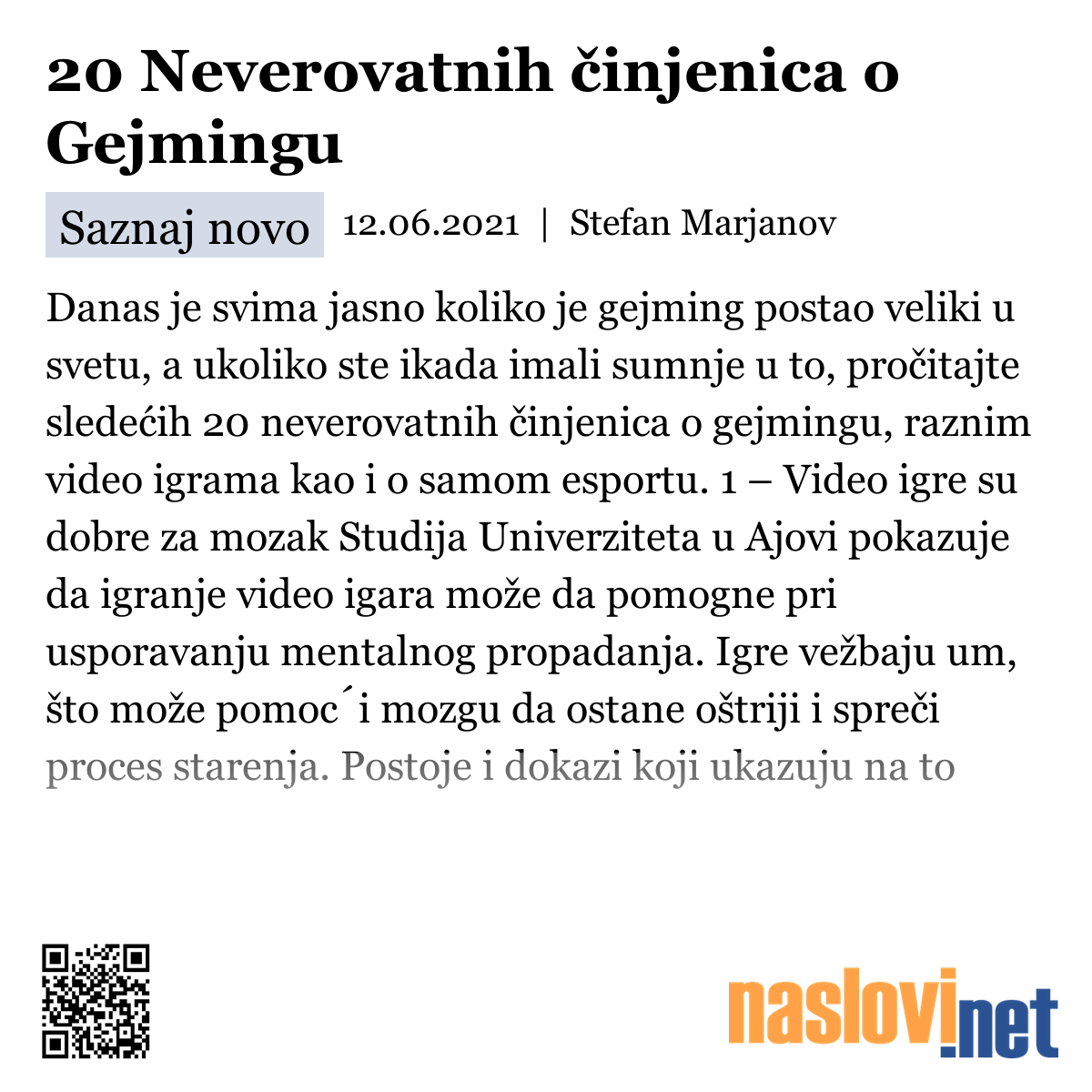 20 Neverovatnih činjenica o Gejmingu

Saznaj novo 12.06.2021 | Stefan Marjanov

Danas je svima jasno koliko je gejming postao veliki u svetu, a ukoliko ste ikada imali sumnje u to, pročitajte sledećih 20 neverovatnih činjenica o gejmingu, raznim video igrama kao i o samom esportu. 1 – Video igre su dobre za mozak Studija Univerziteta u Ajovi pokazuje da igranje video igara može da pomogne pri usporavanju mentalnog propadanja. Igre vežbaju um, što može pomoc´i mozgu da ostane oštriji i spreči proces starenja. Postoje i dokazi koji ukazuju na to

naslovi.net